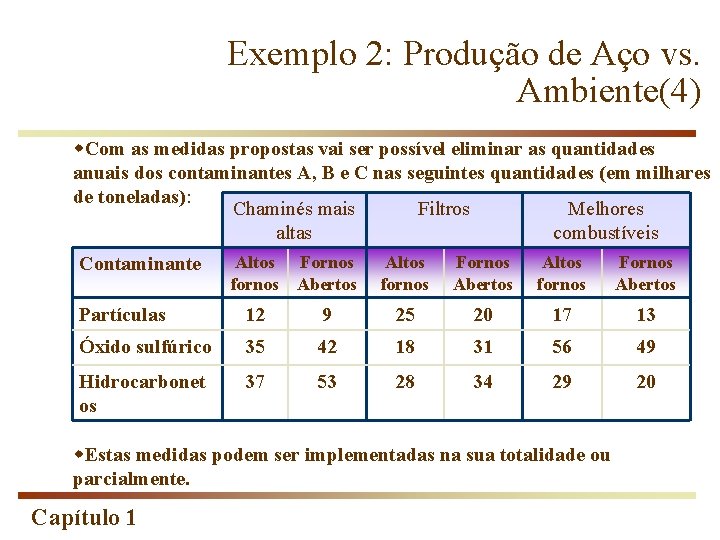 Exemplo 2: Produção de Aço vs. Ambiente(4)

◆Com as medidas propostas vai ser possível eliminar as quantidades anuais dos contaminantes A, B e C nas seguintes quantidades (em milhares de toneladas):

| | Chaminés mais altas | | Filtros | | Melhores combustíveis | |
|---|---|---|---|---|---|---|
| Contaminante | Altos fornos | Fornos Abertos | Altos fornos | Fornos Abertos | Altos fornos | Fornos Abertos |
| Partículas | 12 | 9 | 25 | 20 | 17 | 13 |
| Óxido sulfúrico | 35 | 42 | 18 | 31 | 56 | 49 |
| Hidrocarbonetos | 37 | 53 | 28 | 34 | 29 | 20 |

◆Estas medidas podem ser implementadas na sua totalidade ou parcialmente.

Capítulo 1